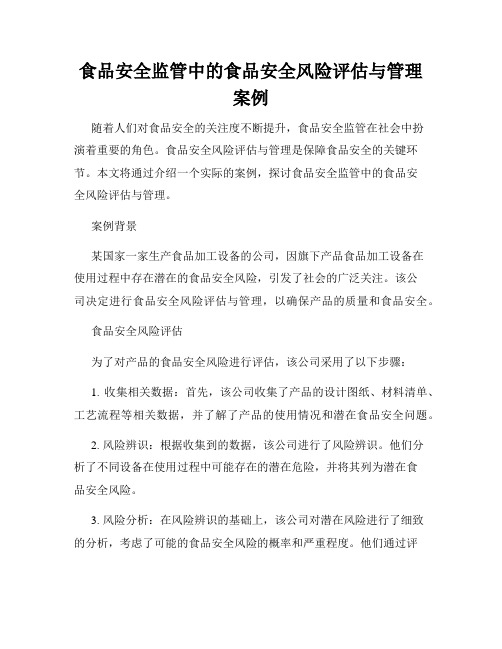 食品安全监管中的食品安全风险评估与管理案例

随着人们对食品安全的关注度不断提升，食品安全监管在社会中扮演着重要的角色。食品安全风险评估与管理是保障食品安全的关键环节。本文将通过介绍一个实际的案例，探讨食品安全监管中的食品安全风险评估与管理。

案例背景

某国家一家生产食品加工设备的公司，因旗下产品食品加工设备在使用过程中存在潜在的食品安全风险，引发了社会的广泛关注。该公司决定进行食品安全风险评估与管理，以确保产品的质量和食品安全。

食品安全风险评估

为了对产品的食品安全风险进行评估，该公司采用了以下步骤：

1. 收集相关数据：首先，该公司收集了产品的设计图纸、材料清单、工艺流程等相关数据，并了解了产品的使用情况和潜在食品安全问题。

2. 风险辨识：根据收集到的数据，该公司进行了风险辨识。他们分析了不同设备在使用过程中可能存在的潜在危险，并将其列为潜在食品安全风险。

3. 风险分析：在风险辨识的基础上，该公司对潜在风险进行了细致的分析，考虑了可能的食品安全风险的概率和严重程度。他们通过评